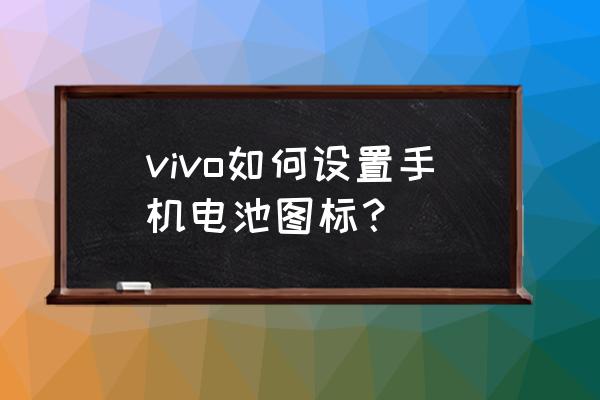 vivo如何设置手机电池图标？